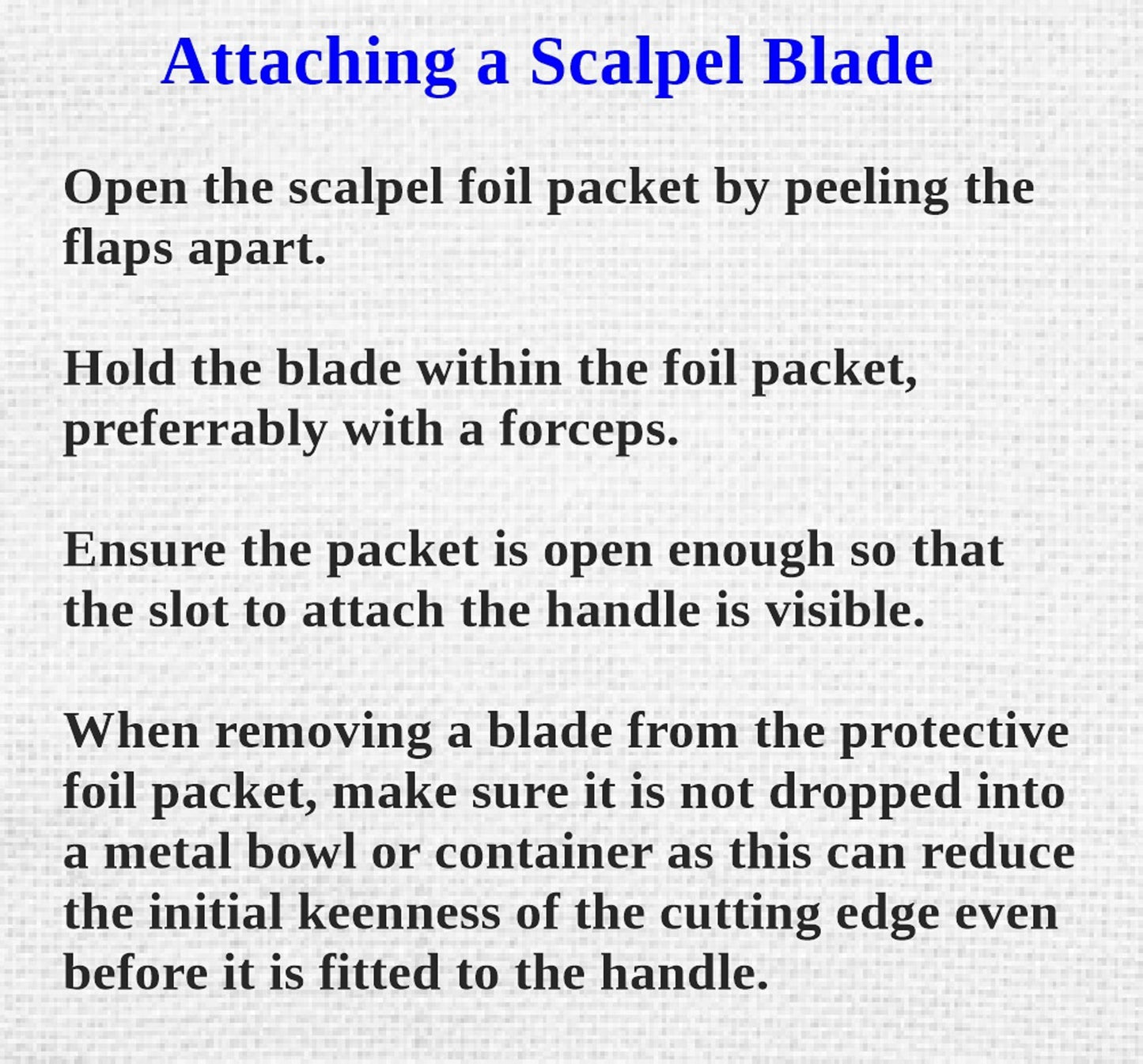 Attaching a Scalpel Blade

Open the scalpel foil packet by peeling the flaps apart.

Hold the blade within the foil packet, preferrably with a forceps.

Ensure the packet is open enough so that the slot to attach the handle is visible.

When removing a blade from the protective foil packet, make sure it is not dropped into a metal bowl or container as this can reduce the initial keenness of the cutting edge even before it is fitted to the handle.